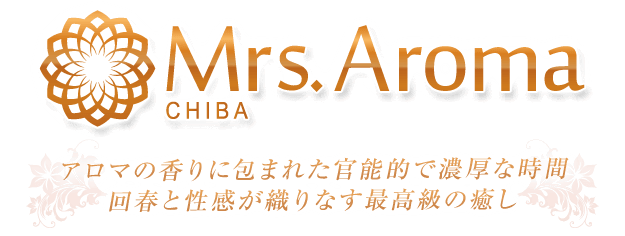 Mrs. Aroma
CHIBA

アロマの香りに包まれた官能的で濃厚な時間
回春と性感が織りなす最高級の癒し